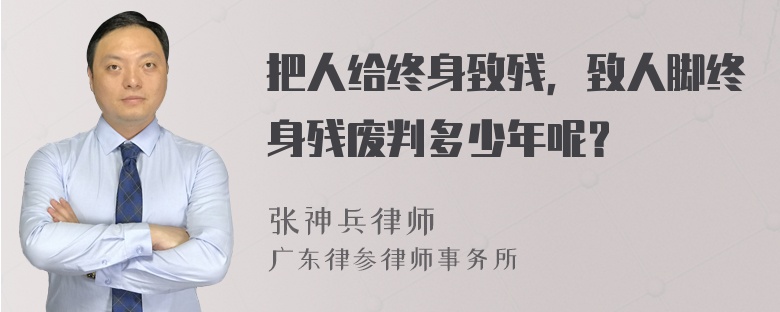 把人给终身致残，致人脚终身残废判多少年呢?

张神兵律师
广东律参律师事务所